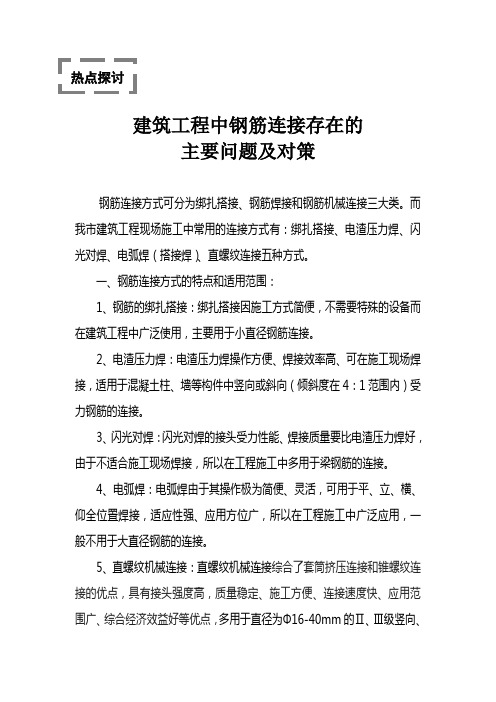 热点探讨

建筑工程中钢筋连接存在的
主要问题及对策

钢筋连接方式可分为绑扎搭接、钢筋焊接和钢筋机械连接三大类。而我市建筑工程现场施工中常用的连接方式有：绑扎搭接、电渣压力焊、闪光对焊、电弧焊（搭接焊）、直螺纹连接五种方式。

一、钢筋连接方式的特点和适用范围：

1、钢筋的绑扎搭接：绑扎搭接因施工方式简便，不需要特殊的设备而在建筑工程中广泛使用，主要用于小直径钢筋连接。

2、电渣压力焊：电渣压力焊操作方便、焊接效率高、可在施工现场焊接，适用于混凝土柱、墙等构件中竖向或斜向（倾斜度在4：1范围内）受力钢筋的连接。

3、闪光对焊：闪光对焊的接头受力性能、焊接质量要比电渣压力焊好，由于不适合施工现场焊接，所以在工程施工中多用于梁钢筋的连接。

4、电弧焊：电弧焊由于其操作极为简便、灵活，可用于平、立、横、仰全位置焊接，适应性强、应用方位广，所以在工程施工中广泛应用，一般不用于大直径钢筋的连接。

5、直螺纹机械连接：直螺纹机械连接综合了套筒挤压连接和锥螺纹连接的优点，具有接头强度高，质量稳定、施工方便、连接速度快、应用范围广、综合经济效益好等优点，多用于直径为Φ16-40mm的Ⅱ、Ⅲ级竖向、